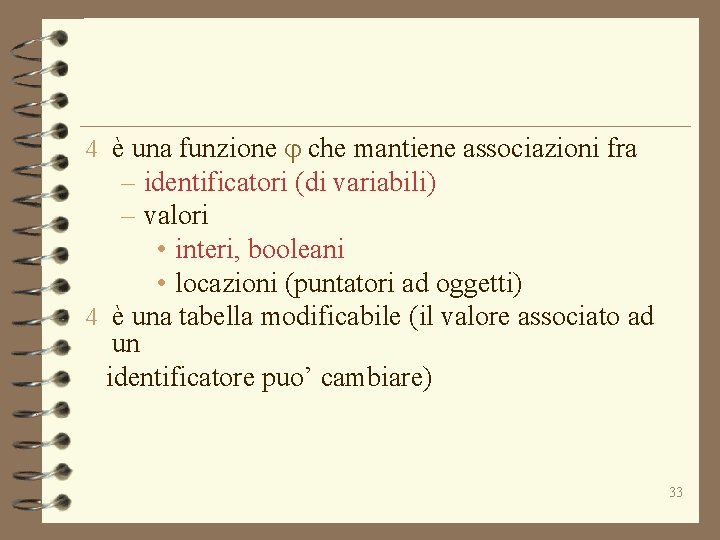 4 è una funzione φ che mantiene associazioni fra

- identificatori (di variabili)
- valori
• interi, booleani
• locazioni (puntatori ad oggetti)

4 è una tabella modificabile (il valore associato ad un identificatore puo' cambiare)

33